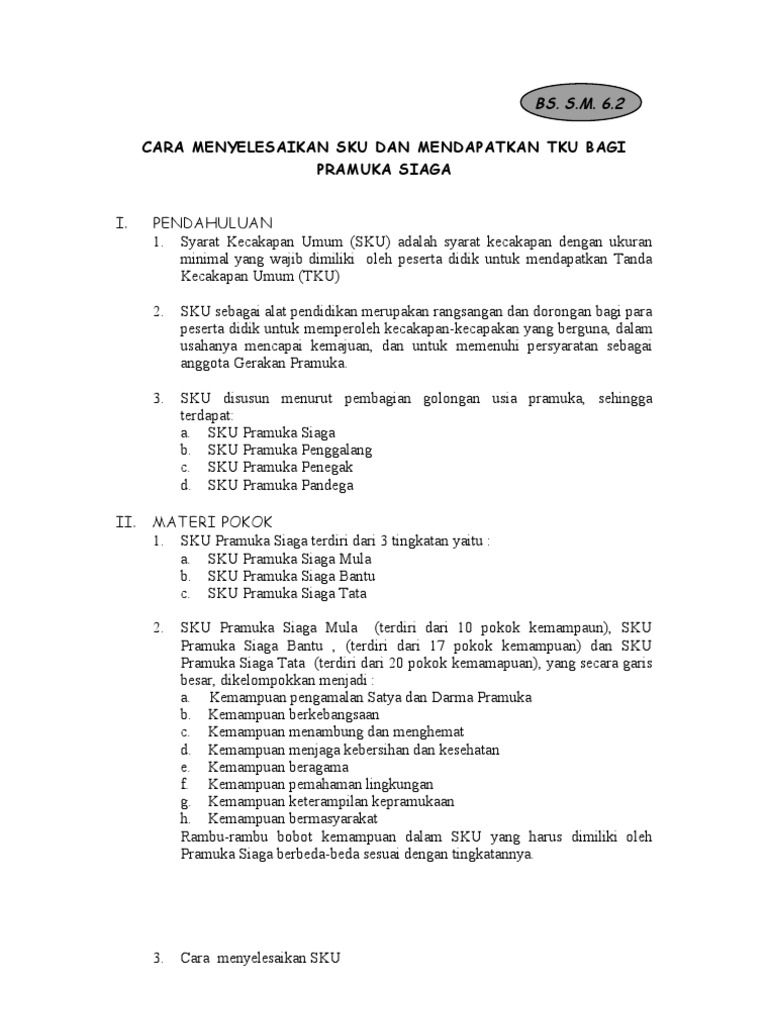 BS. S.M. 6.2

CARA MENYELESAIKAN SKU DAN MENDAPATKAN TKU BAGI PRAMUKA SIAGA

I. PENDAHULUAN
1. Syarat Kecakapan Umum (SKU) adalah syarat kecakapan dengan ukuran minimal yang wajib dimiliki oleh peserta didik untuk mendapatkan Tanda Kecakapan Umum (TKU)

2. SKU sebagai alat pendidikan merupakan rangsangan dan dorongan bagi para peserta didik untuk memperoleh kecakapan-kecapakan yang berguna, dalam usahanya mencapai kemajuan, dan untuk memenuhi persyaratan sebagai anggota Gerakan Pramuka.

3. SKU disusun menurut pembagian golongan usia pramuka, sehingga terdapat:
a. SKU Pramuka Siaga
b. SKU Pramuka Penggalang
c. SKU Pramuka Penegak
d. SKU Pramuka Pandega

II. MATERI POKOK
1. SKU Pramuka Siaga terdiri dari 3 tingkatan yaitu :
a. SKU Pramuka Siaga Mula
b. SKU Pramuka Siaga Bantu
c. SKU Pramuka Siaga Tata

2. SKU Pramuka Siaga Mula (terdiri dari 10 pokok kemampaun), SKU Pramuka Siaga Bantu , (terdiri dari 17 pokok kemampuan) dan SKU Pramuka Siaga Tata (terdiri dari 20 pokok kemamapuan), yang secara garis besar, dikelompokkan menjadi :
a. Kemampuan pengamalan Satya dan Darma Pramuka
b. Kemampuan berkebangsaan
c. Kemampuan menambung dan menghemat
d. Kemampuan menjaga kebersihan dan kesehatan
e. Kemampuan beragama
f. Kemampuan pemahaman lingkungan
g. Kemampuan keterampilan kepramukaan
h. Kemampuan bermasyarakat
Rambu-rambu bobot kemampuan dalam SKU yang harus dimiliki oleh Pramuka Siaga berbeda-beda sesuai dengan tingkatannya.

3. Cara menyelesaikan SKU